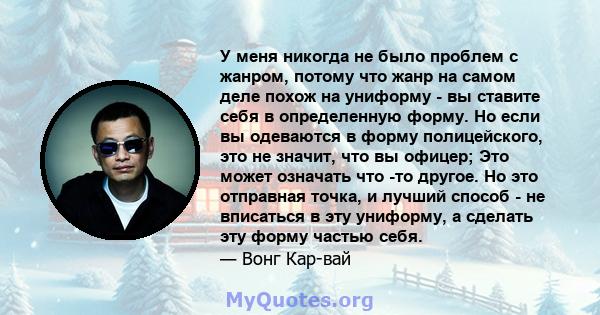 У меня никогда не было проблем с жанром, потому что жанр на самом деле похож на униформу - вы ставите себя в определенную форму. Но если вы одеваются в форму полицейского, это не значит, что вы офицер; Это может означать что -то другое. Но это отправная точка, и лучший способ - не вписаться в эту униформу, а сделать эту форму частью себя.
— Вонг Кар-вай

MyQuotes.org